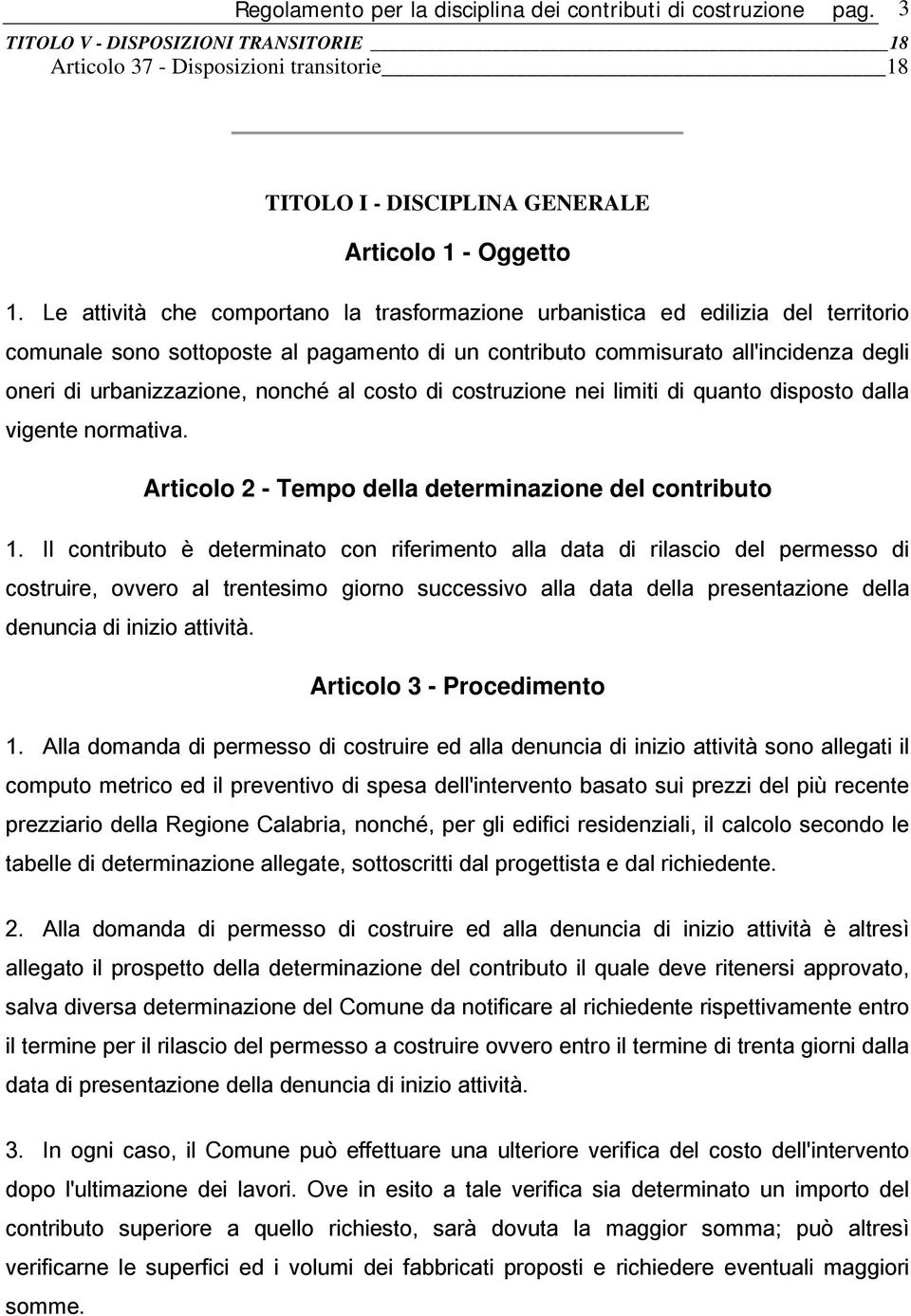 Regolamento per la disciplina dei contributi di costruzione pag. 3

TITOLO V - DISPOSIZIONI TRANSITORIE 18
Articolo 37 - Disposizioni transitorie 18

TITOLO I - DISCIPLINA GENERALE

Articolo 1 - Oggetto

1. Le attività che comportano la trasformazione urbanistica ed edilizia del territorio comunale sono sottoposte al pagamento di un contributo commisurato all'incidenza degli oneri di urbanizzazione, nonché al costo di costruzione nei limiti di quanto disposto dalla vigente normativa.

Articolo 2 - Tempo della determinazione del contributo

1. Il contributo è determinato con riferimento alla data di rilascio del permesso di costruire, ovvero al trentesimo giorno successivo alla data della presentazione della denuncia di inizio attività.

Articolo 3 - Procedimento

1. Alla domanda di permesso di costruire ed alla denuncia di inizio attività sono allegati il computo metrico ed il preventivo di spesa dell'intervento basato sui prezzi del più recente prezziario della Regione Calabria, nonché, per gli edifici residenziali, il calcolo secondo le tabelle di determinazione allegate, sottoscritti dal progettista e dal richiedente.

2. Alla domanda di permesso di costruire ed alla denuncia di inizio attività è altresì allegato il prospetto della determinazione del contributo il quale deve ritenersi approvato, salva diversa determinazione del Comune da notificare al richiedente rispettivamente entro il termine per il rilascio del permesso a costruire ovvero entro il termine di trenta giorni dalla data di presentazione della denuncia di inizio attività.

3. In ogni caso, il Comune può effettuare una ulteriore verifica del costo dell'intervento dopo l'ultimazione dei lavori. Ove in esito a tale verifica sia determinato un importo del contributo superiore a quello richiesto, sarà dovuta la maggior somma; può altresì verificarne le superfici ed i volumi dei fabbricati proposti e richiedere eventuali maggiori somme.